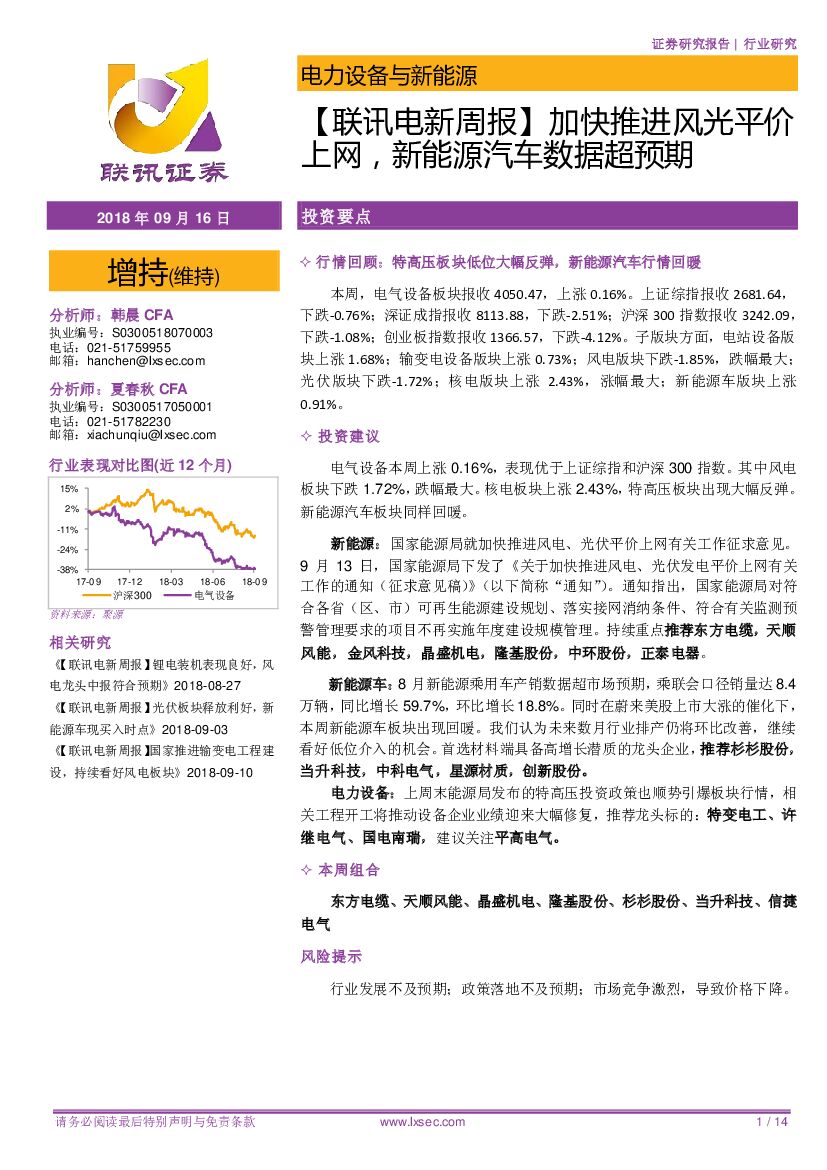 证券研究报告 | 行业研究

联讯证券

电力设备与新能源

【联讯电新周报】加快推进风光平价上网，新能源汽车数据超预期

2018 年 09 月 16 日

增持(维持)

分析师：韩晨 CFA
执业编号：S0300518070003
电话：021-51759955
邮箱：hanchen@lxsec.com

分析师：夏春秋 CFA
执业编号：S0300517050001
电话：021-51782230
邮箱：xiachunqiu@lxsec.com

行业表现对比图(近 12 个月)

15%
2%
-11%
-24%
-38%
17-09 17-12 18-03 18-06 18-09
沪深300 电气设备

资料来源：聚源

相关研究

《【联讯电新周报】锂电装机表现良好，风电龙头中报符合预期》2018-08-27

《【联讯电新周报】光伏板块释放利好，新能源车现买入时点》2018-09-03

《【联讯电新周报】国家推进输变电工程建设，持续看好风电板块》2018-09-10

投资要点

✧ 行情回顾：特高压板块低位大幅反弹，新能源汽车行情回暖

本周，电气设备板块报收 4050.47，上涨 0.16%。上证综指报收 2681.64，下跌-0.76%；深证成指报收 8113.88，下跌-2.51%；沪深 300 指数报收 3242.09，下跌-1.08%；创业板指数报收 1366.57，下跌-4.12%。子版块方面，电站设备版块上涨 1.68%；输变电设备版块上涨 0.73%；风电版块下跌-1.85%，跌幅最大；光伏版块下跌-1.72%；核电版块上涨 2.43%，涨幅最大；新能源车版块上涨 0.91%。

✧ 投资建议

电气设备本周上涨 0.16%，表现优于上证综指和沪深 300 指数。其中风电板块下跌 1.72%，跌幅最大。核电板块上涨 2.43%，特高压板块出现大幅反弹。新能源汽车板块同样回暖。

新能源：国家能源局就加快推进风电、光伏平价上网有关工作征求意见。9 月 13 日，国家能源局下发了《关于加快推进风电、光伏发电平价上网有关工作的通知（征求意见稿）》（以下简称“通知”）。通知指出，国家能源局对符合各省（区、市）可再生能源建设规划、落实接网消纳条件、符合有关监测预警管理要求的项目不再实施年度建设规模管理。持续重点推荐东方电缆，天顺风能，金风科技，晶盛机电，隆基股份，中环股份，正泰电器。

新能源车：8 月新能源乘用车产销数据超市场预期，乘联会口径销量达 8.4 万辆，同比增长 59.7%，环比增长 18.8%。同时在蔚来美股上市大涨的催化下，本周新能源车板块出现回暖。我们认为未来数月行业排产仍将环比改善，继续看好低位介入的机会。首选材料端具备高增长潜质的龙头企业，推荐杉杉股份，当升科技，中科电气，星源材质，创新股份。

电力设备：上周末能源局发布的特高压投资政策也顺势引爆板块行情，相关工程开工将推动设备企业业绩迎来大幅修复，推荐龙头标的：特变电工、许继电气、国电南瑞，建议关注平高电气。

✧ 本周组合

东方电缆、天顺风能、晶盛机电、隆基股份、杉杉股份、当升科技、信捷电气

风险提示

行业发展不及预期；政策落地不及预期；市场竞争激烈，导致价格下降。

请务必阅读最后特别声明与免责条款 www.lxsec.com 1 / 14